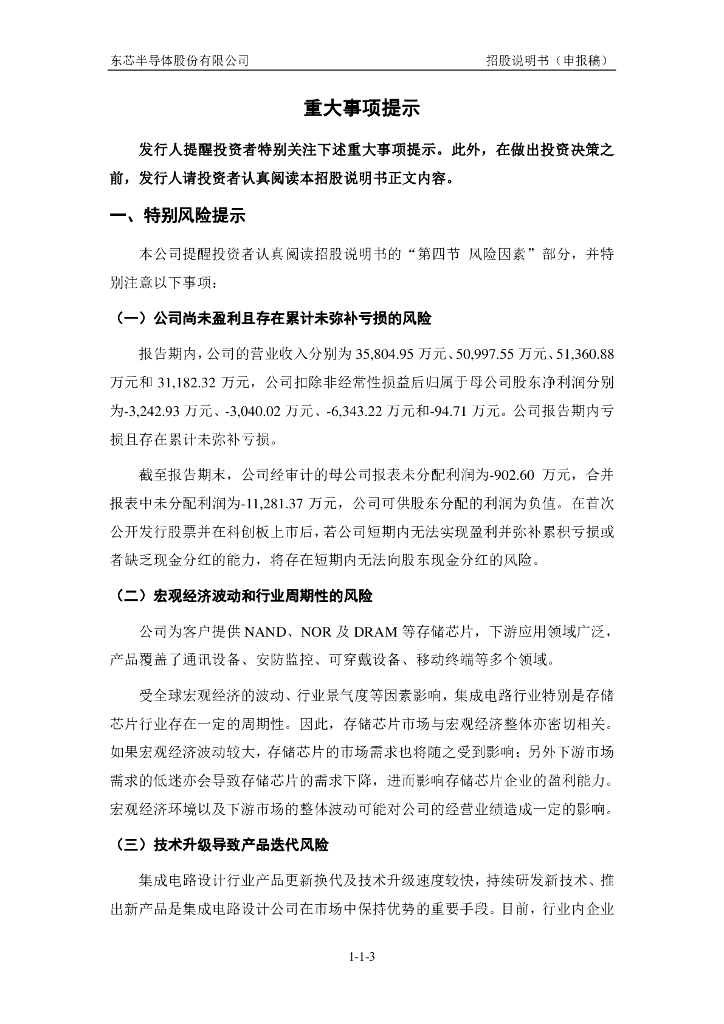 东芯半导体股份有限公司

招股说明书（申报稿）

重大事项提示

发行人提醒投资者特别关注下述重大事项提示。此外，在做出投资决策之前，发行人请投资者认真阅读本招股说明书正文内容。

一、特别风险提示

本公司提醒投资者认真阅读招股说明书的“第四节 风险因素”部分，并特别注意以下事项：

（一）公司尚未盈利且存在累计未弥补亏损的风险

报告期内，公司的营业收入分别为 35,804.95 万元、50,997.55 万元、51,360.88 万元和 31,182.32 万元，公司扣除非经常性损益后归属于母公司股东净利润分别为-3,242.93 万元、-3,040.02 万元、-6,343.22 万元和-94.71 万元。公司报告期内亏损且存在累计未弥补亏损。

截至报告期末，公司经审计的母公司报表未分配利润为-902.60 万元，合并报表中未分配利润为-11,281.37 万元，公司可供股东分配的利润为负值。在首次公开发行股票并在科创板上市后，若公司短期内无法实现盈利并弥补累积亏损或者缺乏现金分红的能力，将存在短期内无法向股东现金分红的风险。

（二）宏观经济波动和行业周期性的风险

公司为客户提供 NAND、NOR 及 DRAM 等存储芯片，下游应用领域广泛，产品覆盖了通讯设备、安防监控、可穿戴设备、移动终端等多个领域。

受全球宏观经济的波动、行业景气度等因素影响，集成电路行业特别是存储芯片行业存在一定的周期性。因此，存储芯片市场与宏观经济整体亦密切相关。如果宏观经济波动较大，存储芯片的市场需求也将随之受到影响；另外下游市场需求的低迷亦会导致存储芯片的需求下降，进而影响存储芯片企业的盈利能力。宏观经济环境以及下游市场的整体波动可能对公司的经营业绩造成一定的影响。

（三）技术升级导致产品迭代风险

集成电路设计行业产品更新换代及技术升级速度较快，持续研发新技术、推出新产品是集成电路设计公司在市场中保持优势的重要手段。目前，行业内企业

1-1-3